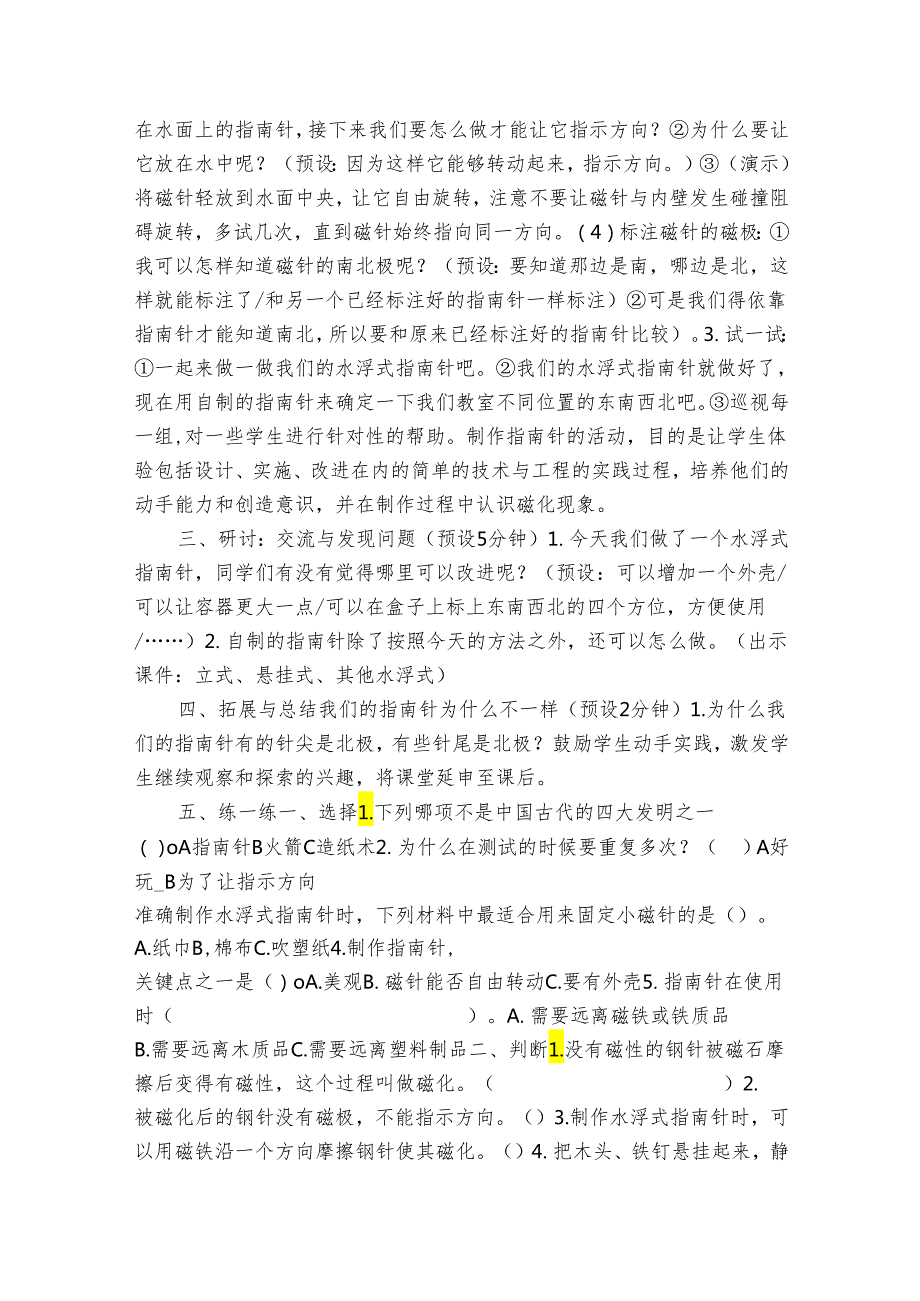 在水面上的指南针，接下来我们要怎么做才能让它指示方向？②为什么要让它放在水中呢？（预设：因为这样它能够转动起来，指示方向。）③（演示）将磁针轻放到水面中央，让它自由旋转，注意不要让磁针与内壁发生碰撞阻碍旋转，多试几次，直到磁针始终指向同一方向。（4）标注磁针的磁极：①我可以怎样知道磁针的南北极呢？（预设：要知道那边是南，哪边是北，这样就能标注了/和另一个已经标注好的指南针一样标注）②可是我们得依靠指南针才能知道南北，所以要和原来已经标注好的指南针比较）。3.试一试：①一起来做一做我们的水浮式指南针吧。②我们的水浮式指南针就做好了，现在用自制的指南针来确定一下我们教室不同位置的东南西北吧。③巡视每一组，对一些学生进行针对性的帮助。制作指南针的活动，目的是让学生体验包括设计、实施、改进在内的简单的技术与工程的实践过程，培养他们的动手能力和创造意识，并在制作过程中认识磁化现象。

三、研讨：交流与发现问题（预设5分钟）1.今天我们做了一个水浮式指南针，同学们有没有觉得哪里可以改进呢？（预设：可以增加一个外壳/可以让容器更大一点/可以在盒子上标上东南西北的四个方位，方便使用/……）2.自制的指南针除了按照今天的方法之外，还可以怎么做。（出示课件：立式、悬挂式、其他水浮式）

四、拓展与总结我们的指南针为什么不一样（预设2分钟）1.为什么我们的指南针有的针尖是北极，有些针尾是北极？鼓励学生动手实践，激发学生继续观察和探索的兴趣，将课堂延申至课后。

五、练一练一、选择1.下列哪项不是中国古代的四大发明之一（ ）oA指南针B火箭C造纸术2.为什么在测试的时候要重复多次？（ ）A好玩_B为了让指示方向准确制作水浮式指南针时，下列材料中最适合用来固定小磁针的是（）。A.纸巾B,棉布C.吹塑纸4.制作指南针，关键点之一是（ ）oA.美观B.磁针能否自由转动C.要有外壳5.指南针在使用时（ ）。A.需要远离磁铁或铁质品B.需要远离木质品C.需要远离塑料制品二、判断1.没有磁性的钢针被磁石摩擦后变得有磁性，这个过程叫做磁化。（ ）2.被磁化后的钢针没有磁极，不能指示方向。（）3.制作水浮式指南针时，可以用磁铁沿一个方向摩擦钢针使其磁化。（）4.把木头、铁钉悬挂起来，静